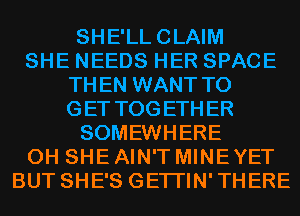 SHE'LL CLAIM
SHE NEEDS HER SPACE
THEN WANT TO
GET TOGETHER
SOMEWHERE
OH SHE AIN'T MINE YET
BUT SHE'S GETTIN' THERE